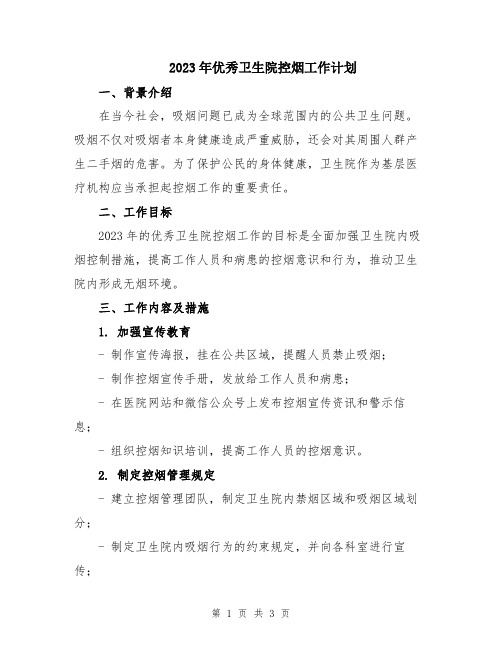 2023年优秀卫生院控烟工作计划

一、背景介绍

在当今社会，吸烟问题已成为全球范围内的公共卫生问题。吸烟不仅对吸烟者本身健康造成严重威胁，还会对其周围人群产生二手烟的危害。为了保护公民的身体健康，卫生院作为基层医疗机构应当承担起控烟工作的重要责任。

二、工作目标

2023年的优秀卫生院控烟工作的目标是全面加强卫生院内吸烟控制措施，提高工作人员和病患的控烟意识和行为，推动卫生院内形成无烟环境。

三、工作内容及措施

1. 加强宣传教育

- 制作宣传海报，挂在公共区域，提醒人员禁止吸烟；

- 制作控烟宣传手册，发放给工作人员和病患；

- 在医院网站和微信公众号上发布控烟宣传资讯和警示信息；

- 组织控烟知识培训，提高工作人员的控烟意识。

2. 制定控烟管理规定

- 建立控烟管理团队，制定卫生院内禁烟区域和吸烟区域划分；

- 制定卫生院内吸烟行为的约束规定，并向各科室进行宣传；

第 1 页 共 3 页